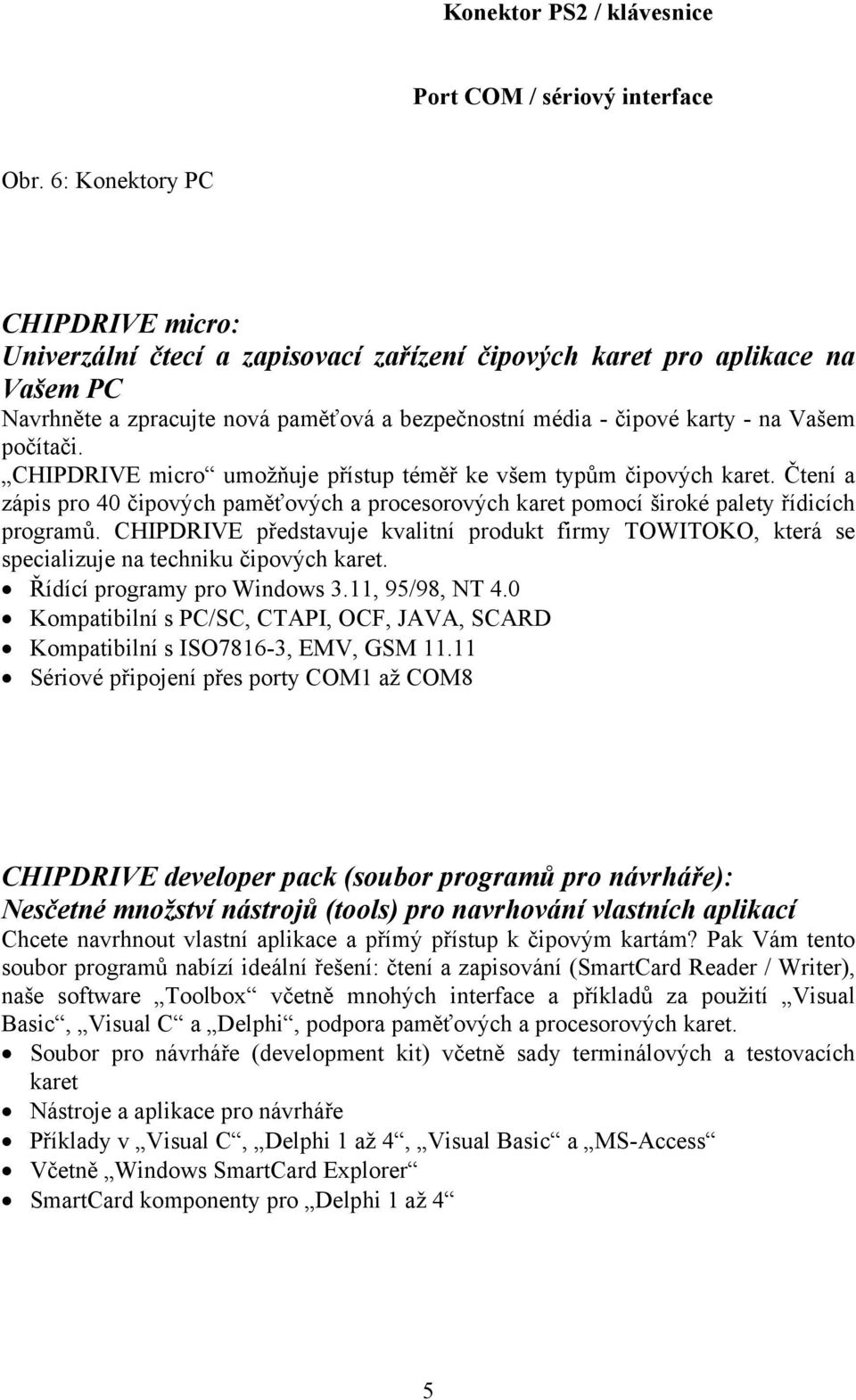 Konektor PS2 / klávesnice

Port COM / sériový interface

Obr. 6: Konektory PC

CHIPDRIVE micro:
Univerzální čtecí a zapisovací zařízení čipových karet pro aplikace na Vašem PC
Navrhněte a zpracujte nová paměťová a bezpečnostní média - čipové karty - na Vašem počítači.
„CHIPDRIVE micro“ umožňuje přístup téměř ke všem typům čipových karet. Čtení a zápis pro 40 čipových paměťových a procesorových karet pomocí široké palety řídicích programů. CHIPDRIVE představuje kvalitní produkt firmy TOWITOKO, která se specializuje na techniku čipových karet.
• Řídící programy pro Windows 3.11, 95/98, NT 4.0
• Kompatibilní s PC/SC, CTAPI, OCF, JAVA, SCARD
• Kompatibilní s ISO7816-3, EMV, GSM 11.11
• Sériové připojení přes porty COM1 až COM8

CHIPDRIVE developer pack (soubor programů pro návrháře):
Nesčetné množství nástrojů (tools) pro navrhování vlastních aplikací
Chcete navrhnout vlastní aplikace a přímý přístup k čipovým kartám? Pak Vám tento soubor programů nabízí ideální řešení: čtení a zapisování (SmartCard Reader / Writer), naše software „Toolbox“ včetně mnohých interface a příkladů za použití „Visual Basic“, „Visual C“ a „Delphi“, podpora paměťových a procesorových karet.
• Soubor pro návrháře (development kit) včetně sady terminálových a testovacích karet
• Nástroje a aplikace pro návrháře
• Příklady v „Visual C“, „Delphi 1 až 4“, „Visual Basic“ a „MS-Access“
• Včetně „Windows SmartCard Explorer“
• SmartCard komponenty pro „Delphi 1 až 4“

5